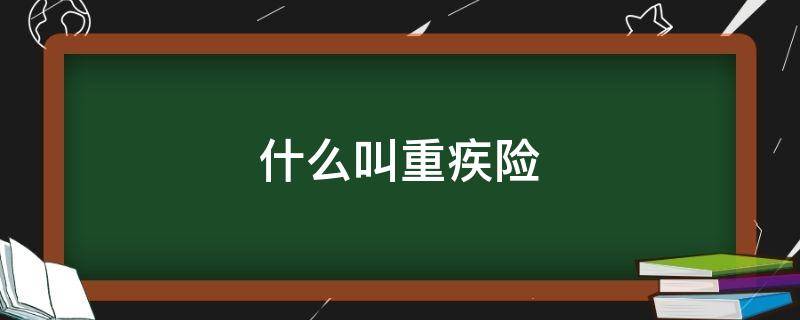 什么叫重疾险